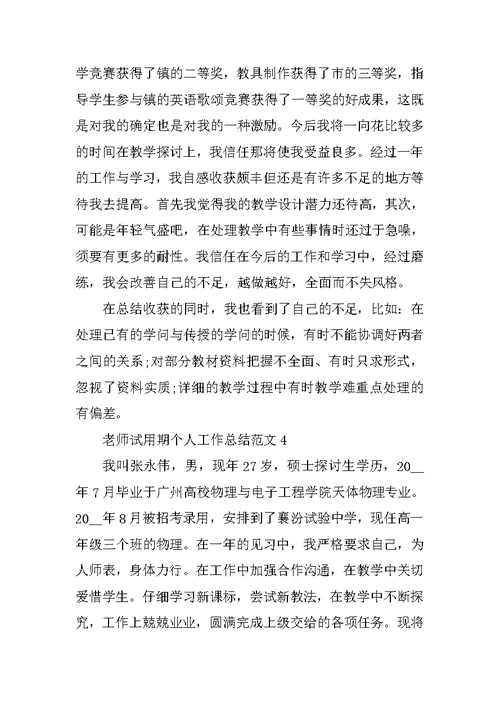 学竞赛获得了镇的二等奖，教具制作获得了市的三等奖，指导学生参与镇的英语歌颂竞赛获得了一等奖的好成果，这既是对我的确定也是对我的一种激励。今后我将一向花比较多的时间在教学探讨上，我信任那将使我受益良多。经过一年的工作与学习，我自感收获颇丰但还是有许多不足的地方等待我去提高。首先我觉得我的教学设计潜力还待高，其次，可能是年轻气盛吧，在处理教学中有些事情时还过于急噪，须要有更多的耐性。我信任在今后的工作和学习中，经过磨练，我会改善自己的不足，越做越好，全面而不失风格。

在总结收获的同时，我也看到了自己的不足，比如：在处理已有的学问与传授的学问的时候，有时不能协调好两者之间的关系;对部分教材资料把握不全面、有时只求形式，忽视了资料实质;详细的教学过程中有时教学难重点处理的有偏差。

老师试用期个人工作总结范文 4

我叫张永伟，男，现年 27 岁，硕士探讨生学历，20__年 7 月毕业于广州高校物理与电子工程学院天体物理专业。20__年 8 月被招考录用，安排到了襄汾试验中学，现任高一年级三个班的物理。在一年的见习中，我严格要求自己，为人师表，身体力行。在工作中加强合作沟通，在教学中关切爱惜学生。仔细学习新课标，尝试新教法，在教学中不断探究，工作上兢兢业业，圆满完成上级交给的各项任务。现将